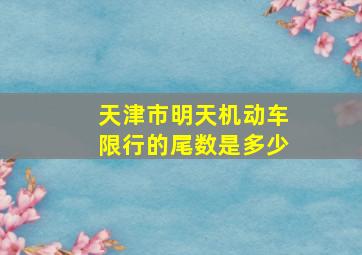 天津市明天机动车限行的尾数是多少